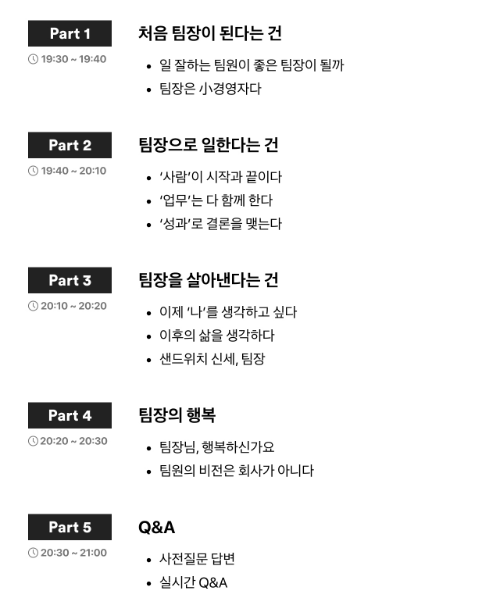 Part 1
19:30 ~ 19:40

처음 팀장이 된다는 건

• 일 잘하는 팀원이 좋은 팀장이 될까
• 팀장은 小경영자다

Part 2
19:40 ~ 20:10

팀장으로 일한다는 건

• '사람'이 시작과 끝이다
• '업무'는 다 함께 한다
• '성과'로 결론을 맺는다

Part 3
20:10 ~ 20:20

팀장을 살아낸다는 건

• 이제 '나'를 생각하고 싶다
• 이후의 삶을 생각하다
• 샌드위치 신세, 팀장

Part 4
20:20 ~ 20:30

팀장의 행복

• 팀장님, 행복하신가요
• 팀원의 비전은 회사가 아니다

Part 5
20:30 ~ 21:00

Q&A

• 사전질문 답변
• 실시간 Q&A